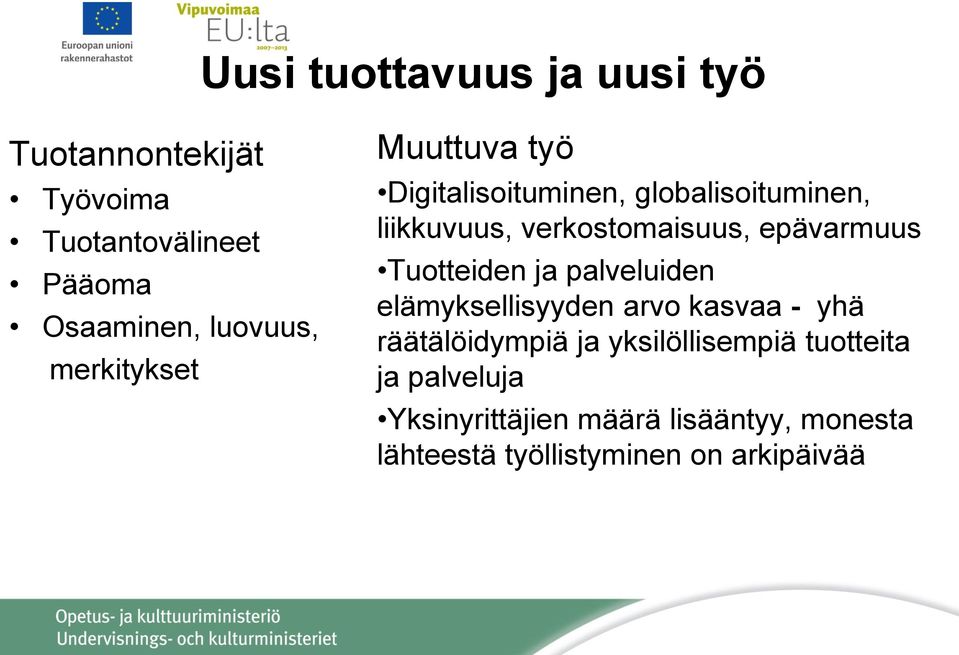 Euroopan unioni
rakennerahastot

Vipuvoimaa
EU:lta
2007–2013

Uusi tuottavuus ja uusi työ

Tuotannontekijät
• Työvoima
• Tuotantovälineet
• Pääoma
• Osaaminen, luovuus, merkitykset

Muuttuva työ
•Digitalisoituminen, globalisoituminen, liikkuvuus, verkostomaisuus, epävarmuus
•Tuotteiden ja palveluiden elämyksellisyyden arvo kasvaa - yhä räätälöidympiä ja yksilöllisempiä tuotteita ja palveluja
•Yksinyrittäjien määrä lisääntyy, monesta lähteestä työllistyminen on arkipäivää

Opetus- ja kulttuuriministeriö
Undervisnings- och kulturministeriet